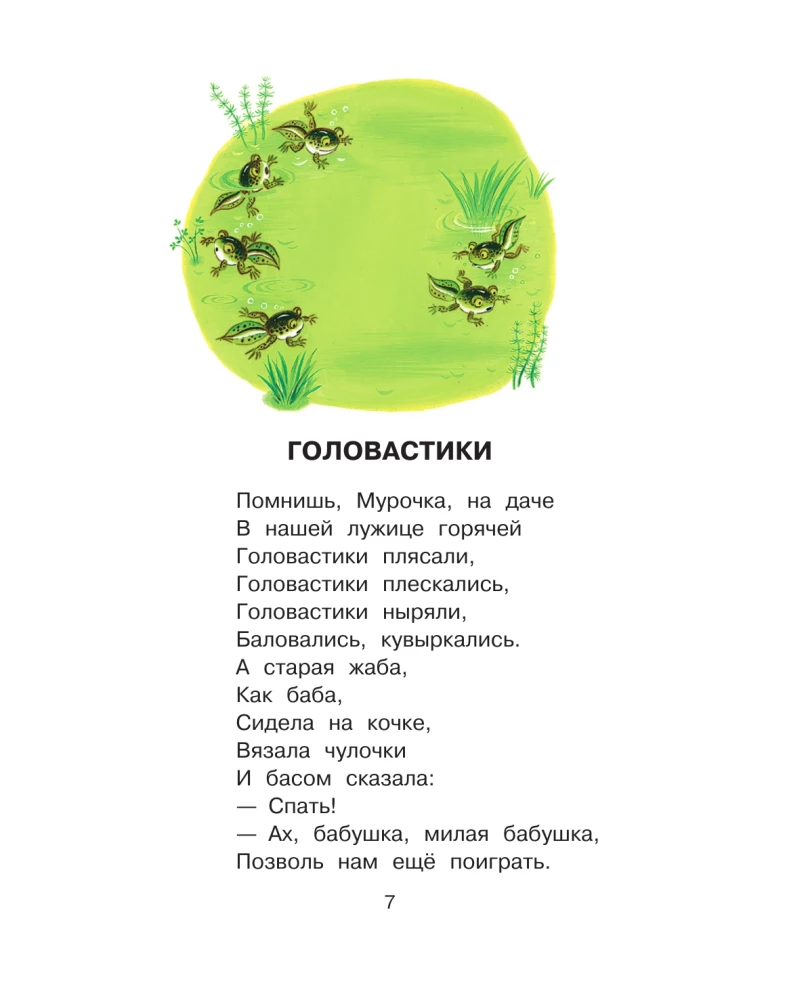 ГОЛОВАСТИКИ

Помнишь, Мурочка, на даче
В нашей лужице горячей
Головастики плясали,
Головастики плескались,
Головастики ныряли,
Баловались, кувыркались.
А старая жаба,
Как баба,
Сидела на кочке,
Вязала чулочки
И басом сказала:
— Спать!
— Ах, бабушка, милая бабушка,
Позволь нам ещё поиграть.

7